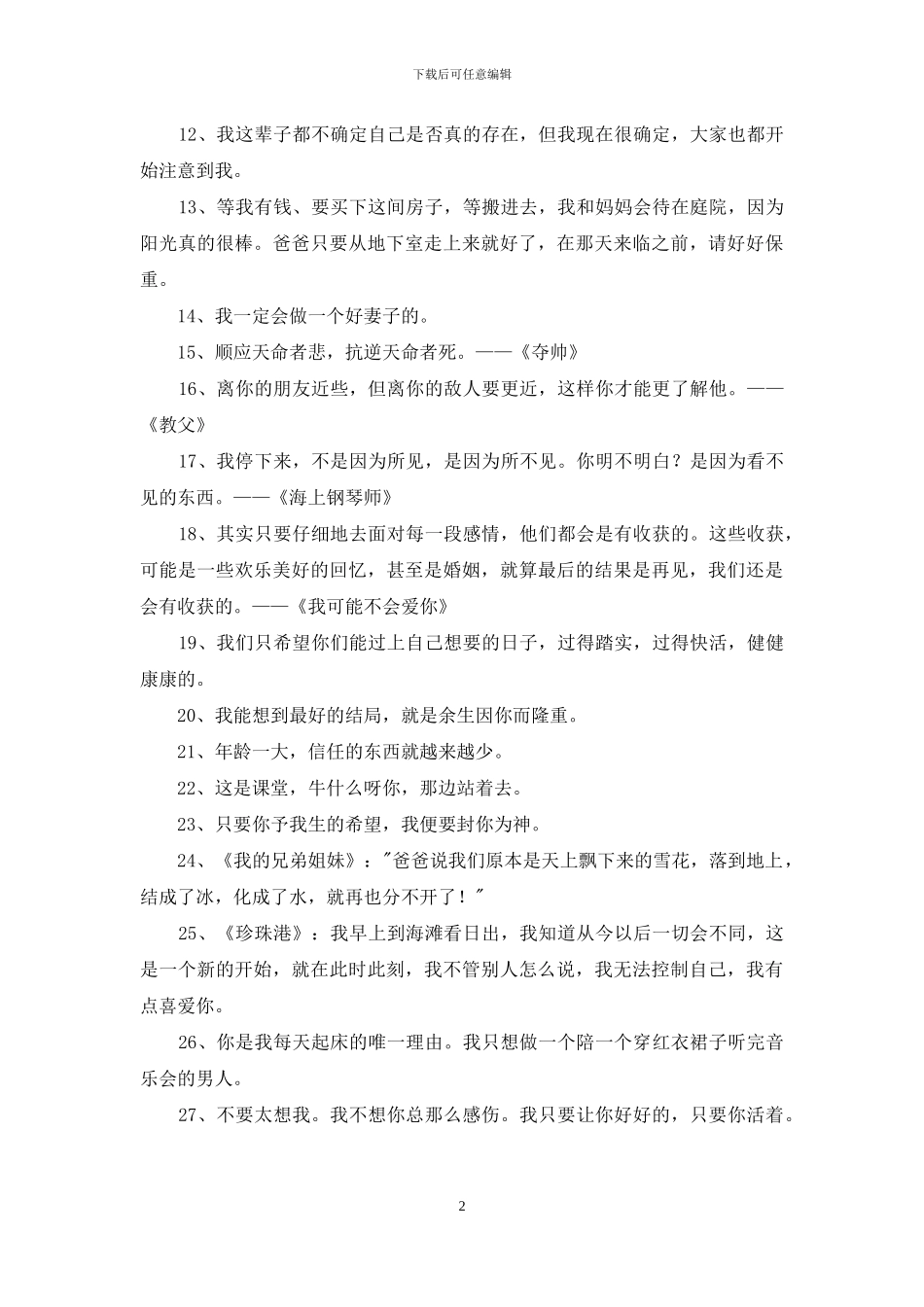 下载后可任意编辑

12、我这辈子都不确定自己是否真的存在，但我现在很确定，大家也都开始注意到我。

13、等我有钱、要买下这间房子，等搬进去，我和妈妈会待在庭院，因为阳光真的很棒。爸爸只要从地下室走上来就好了，在那天来临之前，请好好保重。

14、我一定会做一个好妻子的。

15、顺应天命者悲，抗逆天命者死。——《夺帅》

16、离你的朋友近些，但离你的敌人要更近，这样你才能更了解他。——《教父》

17、我停下来，不是因为所见，是因为所不见。你明不明白？是因为看不见的东西。——《海上钢琴师》

18、其实只要仔细地去面对每一段感情，他们都会是有收获的。这些收获，可能是一些欢乐美好的回忆，甚至是婚姻，就算最后的结果是再见，我们还是会有收获的。——《我可能不会爱你》

19、我们只希望你们能过上自己想要的日子，过得踏实，过得快活，健健康康的。

20、我能想到最好的结局，就是余生因你而隆重。

21、年龄一大，信任的东西就越来越少。

22、这是课堂，牛什么呀你，那边站着去。

23、只要你予我生的希望，我便要封你为神。

24、《我的兄弟姐妹》："爸爸说我们原本是天上飘下来的雪花，落到地上，结成了冰，化成了水，就再也分不开了！"

25、《珍珠港》：我早上到海滩看日出，我知道从今以后一切会不同，这是一个新的开始，就在此时此刻，我不管别人怎么说，我无法控制自己，我有点喜爱你。

26、你是我每天起床的唯一理由。我只想做一个陪一个穿红衣裙子听完音乐会的男人。

27、不要太想我。我不想你总那么感伤。我只要让你好好的，只要你活着。

2